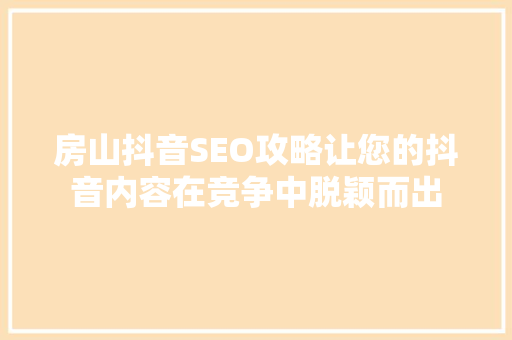 房山抖音SEO攻略让您的抖音内容在竞争中脱颖而出